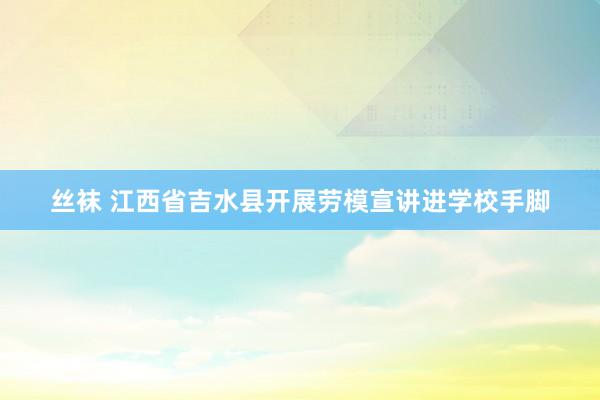 丝袜 江西省吉水县开展劳模宣讲进学校手脚